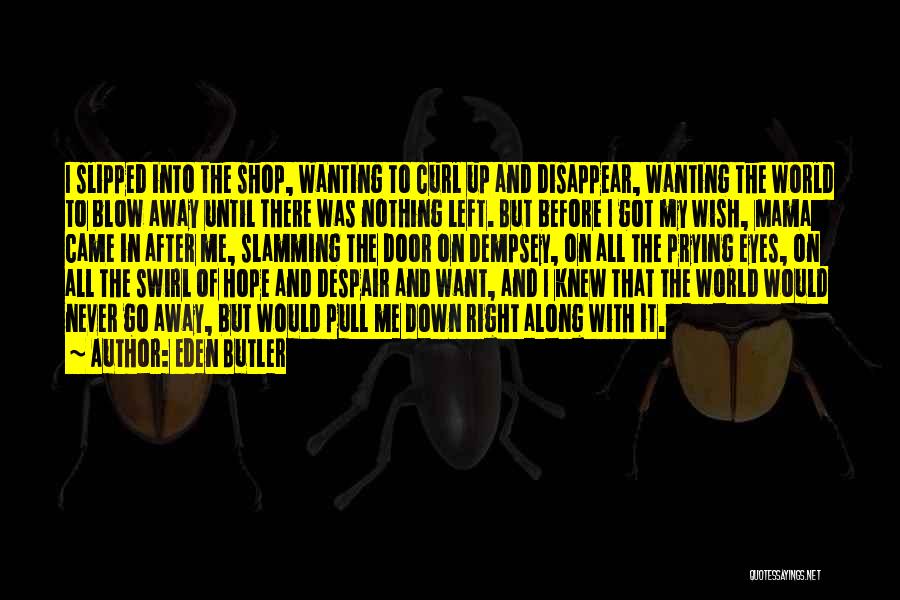 I SLIPPED INTO THE SHOP, WANTING TO CURL UP AND DISAPPEAR, WANTING THE WORLD TO BLOW AWAY UNTIL THERE WAS NOTHING LEFT. BUT BEFORE I GOT MY WISH, MAMA CAME IN AFTER ME, SLAMMING THE DOOR ON DEMPSEY, ON ALL THE PRYING EYES, ON ALL THE SWIRL OF HOPE AND DESPAIR AND WANT, AND I KNEW THAT THE WORLD WOULD NEVER GO AWAY, BUT WOULD PULL ME DOWN RIGHT ALONG WITH IT.
~ AUTHOR: EDEN BUTLER

QUOTESSAYINGS.NET